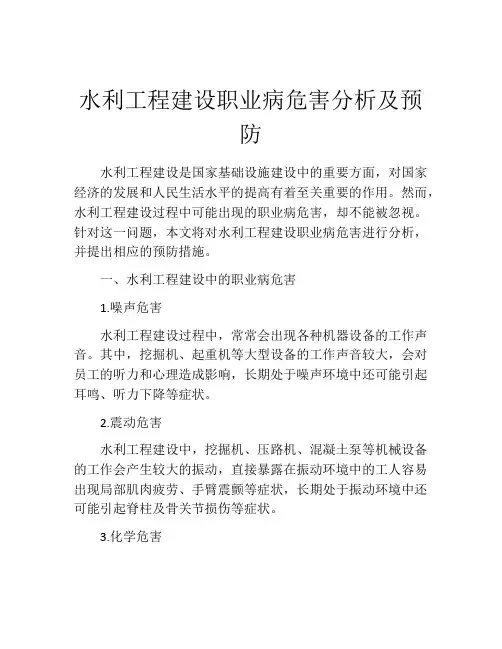 水利工程建设职业病危害分析及预防

水利工程建设是国家基础设施建设中的重要方面，对国家经济的发展和人民生活水平的提高有着至关重要的作用。然而，水利工程建设过程中可能出现的职业病危害，却不能被忽视。针对这一问题，本文将对水利工程建设职业病危害进行分析，并提出相应的预防措施。

一、水利工程建设中的职业病危害

1.噪声危害

水利工程建设过程中，常常会出现各种机器设备的工作声音。其中，挖掘机、起重机等大型设备的工作声音较大，会对员工的听力和心理造成影响，长期处于噪声环境中还可能引起耳鸣、听力下降等症状。

2.震动危害

水利工程建设中，挖掘机、压路机、混凝土泵等机械设备的工作会产生较大的振动，直接暴露在振动环境中的工人容易出现局部肌肉疲劳、手臂震颤等症状，长期处于振动环境中还可能引起脊柱及骨关节损伤等症状。

3.化学危害